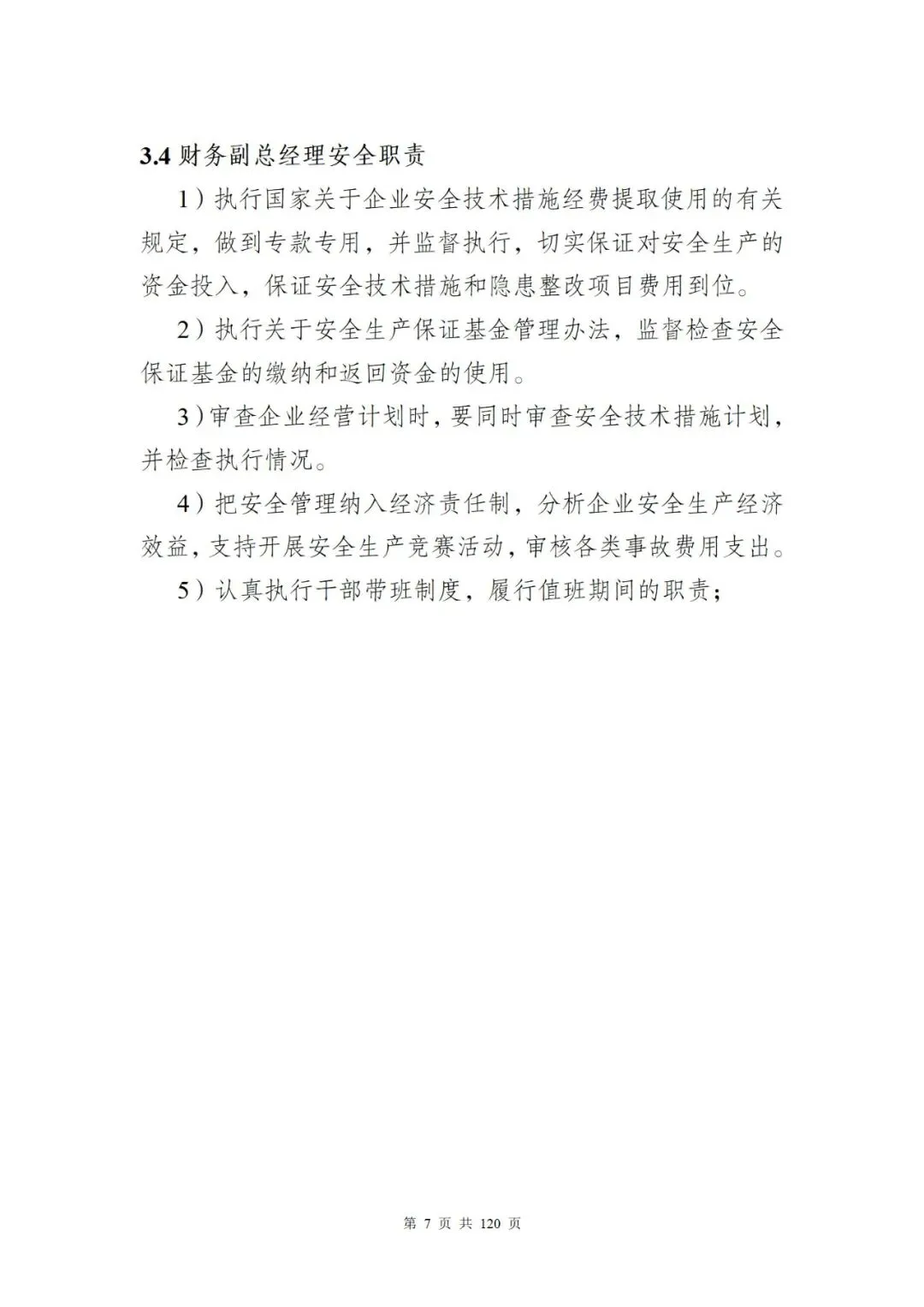 3.4 财务副总经理安全职责

1）执行国家关于企业安全技术措施经费提取使用的有关规定，做到专款专用，并监督执行，切实保证对安全生产的资金投入，保证安全技术措施和隐患整改项目费用到位。

2）执行关于安全生产保证基金管理办法，监督检查安全保证基金的缴纳和返回资金的使用。

3）审查企业经营计划时，要同时审查安全技术措施计划，并检查执行情况。

4）把安全管理纳入经济责任制，分析企业安全生产经济效益，支持开展安全生产竞赛活动，审核各类事故费用支出。

5）认真执行干部带班制度，履行值班期间的职责；

第 7 页 共 120 页